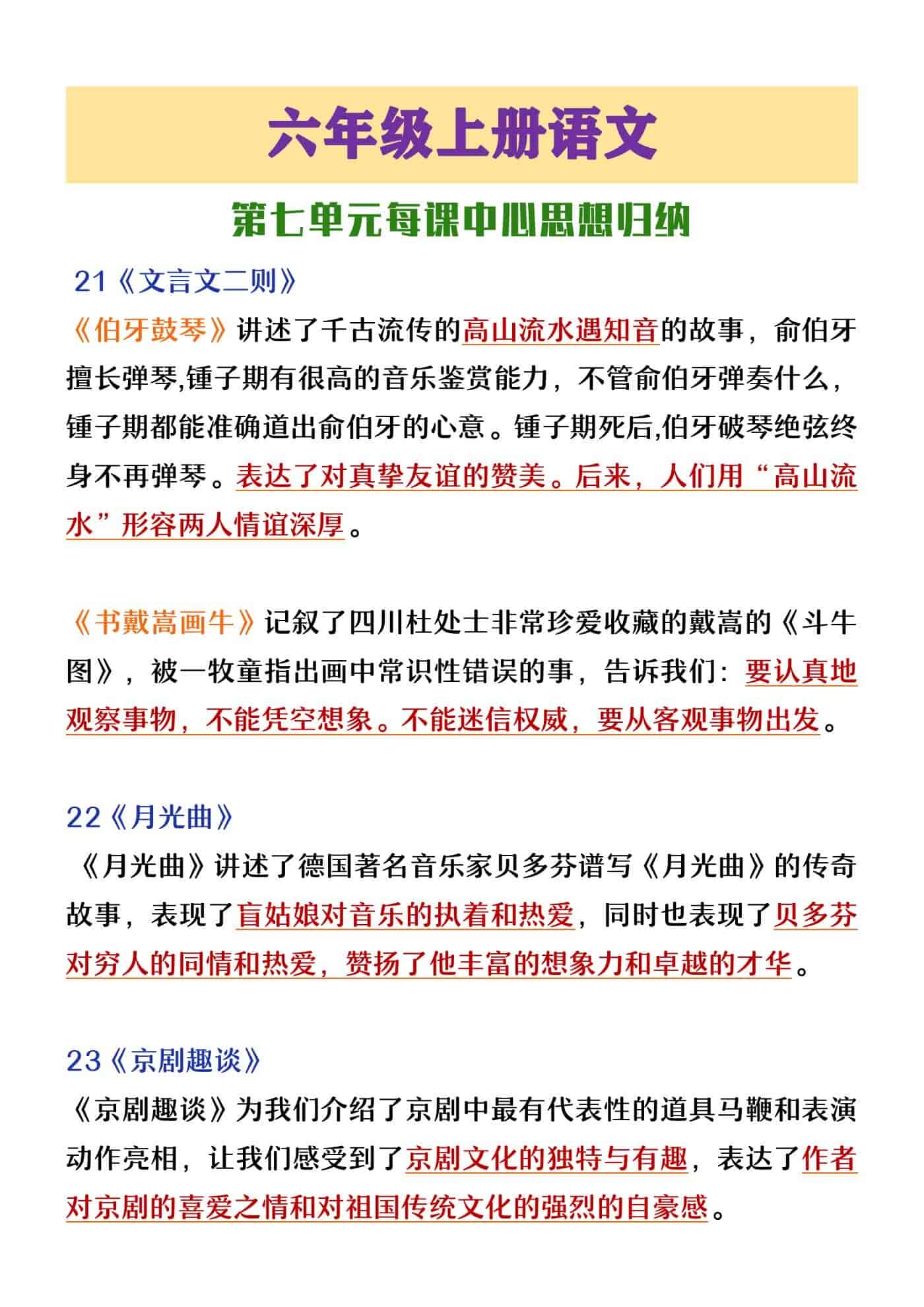 六年级上册语文

第七单元每课中心思想归纳

21《文言文二则》

《伯牙鼓琴》讲述了千古流传的高山流水遇知音的故事，俞伯牙擅长弹琴,锺子期有很高的音乐鉴赏能力，不管俞伯牙弹奏什么，锺子期都能准确道出俞伯牙的心意。锺子期死后,伯牙破琴绝弦终身不再弹琴。表达了对真挚友谊的赞美。后来，人们用“高山流水”形容两人情谊深厚。

《书戴嵩画牛》记叙了四川杜处士非常珍爱收藏的戴嵩的《斗牛图》，被一牧童指出画中常识性错误的事，告诉我们：要认真地观察事物，不能凭空想象。不能迷信权威，要从客观事物出发。

22《月光曲》

《月光曲》讲述了德国著名音乐家贝多芬谱写《月光曲》的传奇故事，表现了盲姑娘对音乐的执着和热爱，同时也表现了贝多芬对穷人的同情和热爱，赞扬了他丰富的想象力和卓越的才华。

23《京剧趣谈》

《京剧趣谈》为我们介绍了京剧中最有代表性的道具马鞭和表演动作亮相，让我们感受到了京剧文化的独特与有趣，表达了作者对京剧的喜爱之情和对祖国传统文化的强烈的自豪感。